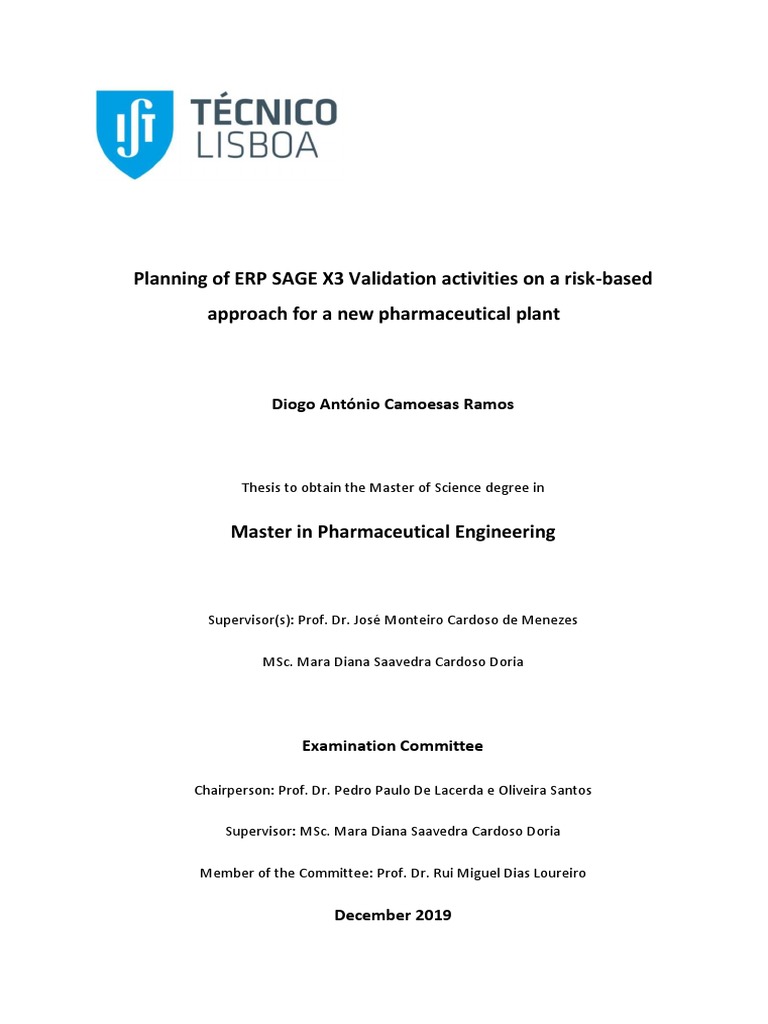 TÉCNICO LISBOA

Planning of ERP SAGE X3 Validation activities on a risk-based approach for a new pharmaceutical plant

Diogo António Camoesas Ramos

Thesis to obtain the Master of Science degree in

Master in Pharmaceutical Engineering

Supervisor(s): Prof. Dr. José Monteiro Cardoso de Menezes

MSc. Mara Diana Saavedra Cardoso Doria

Examination Committee

Chairperson: Prof. Dr. Pedro Paulo De Lacerda e Oliveira Santos

Supervisor: MSc. Mara Diana Saavedra Cardoso Doria

Member of the Committee: Prof. Dr. Rui Miguel Dias Loureiro

December 2019